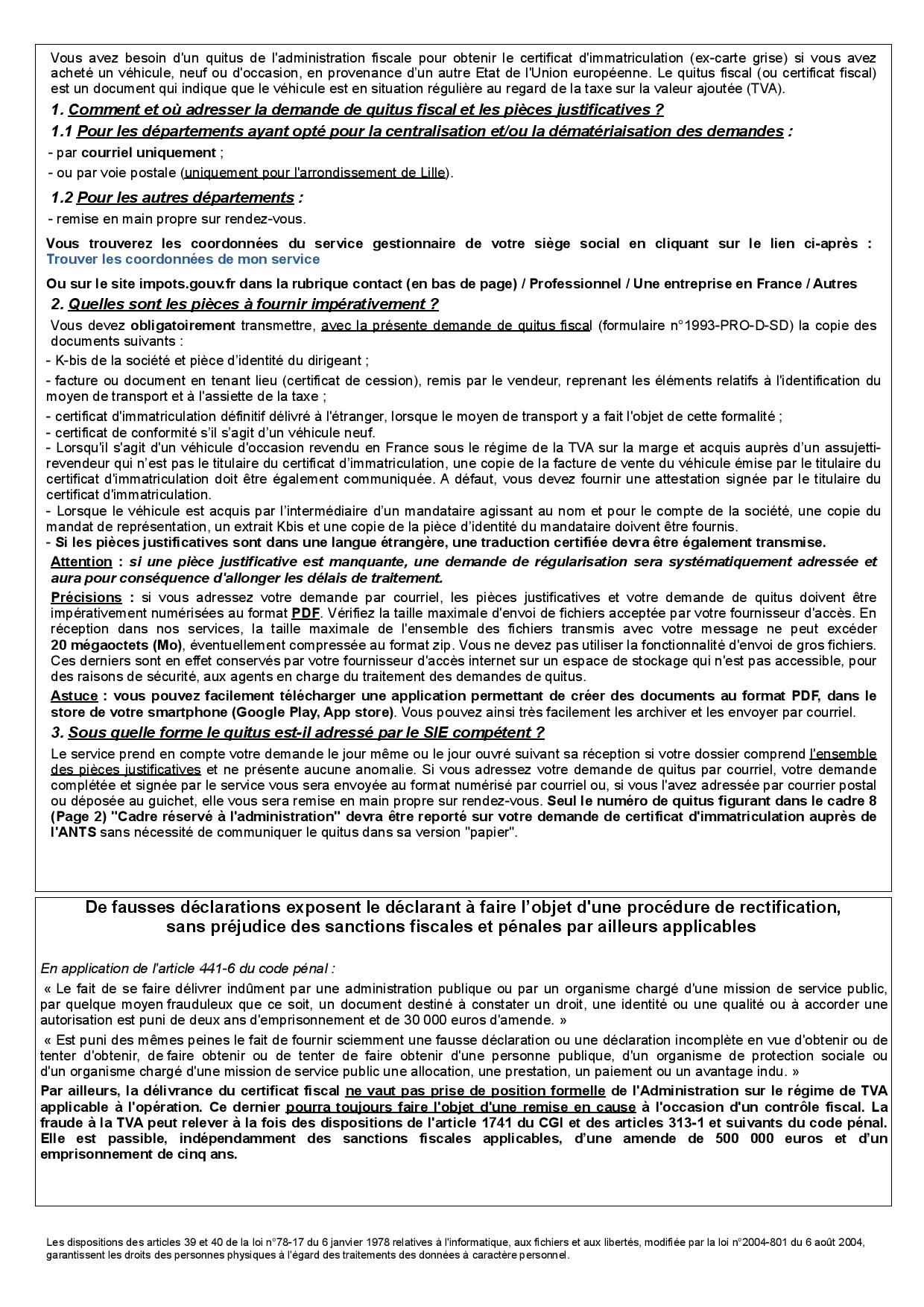 Vous avez besoin d'un quitus de l'administration fiscale pour obtenir le certificat d'immatriculation (ex-carte grise) si vous avez acheté un véhicule, neuf ou d'occasion, en provenance d'un autre Etat de l'Union européenne. Le quitus fiscal (ou certificat fiscal) est un document qui indique que le véhicule est en situation régulière au regard de la taxe sur la valeur ajoutée (TVA).

1. Comment et où adresser la demande de quitus fiscal et les pièces justificatives ?

1.1 Pour les départements ayant opté pour la centralisation et/ou la dématériaisation des demandes :

- par courriel uniquement ;

- ou par voie postale (uniquement pour l'arrondissement de Lille).

1.2 Pour les autres départements :

- remise en main propre sur rendez-vous.

Vous trouverez les coordonnées du service gestionnaire de votre siège social en cliquant sur le lien ci-après : Trouver les coordonnées de mon service

Ou sur le site impots.gouv.fr dans la rubrique contact (en bas de page) / Professionnel / Une entreprise en France / Autres

2. Quelles sont les pièces à fournir impérativement ?

Vous devez obligatoirement transmettre, avec la présente demande de quitus fiscal (formulaire n°1993-PRO-D-SD) la copie des documents suivants :

- K-bis de la société et pièce d'identité du dirigeant ;

- facture ou document en tenant lieu (certificat de cession), remis par le vendeur, reprenant les éléments relatifs à l'identification du moyen de transport et à l'assiette de la taxe ;

- certificat d'immatriculation définitif délivré à l'étranger, lorsque le moyen de transport y a fait l'objet de cette formalité ;
- certificat de conformité s'il s'agit d'un véhicule neuf.
- Lorsqu'il s'agit d'un véhicule d'occasion revendu en France sous le régime de la TVA sur la marge et acquis auprès d'un assujetti-revendeur qui n'est pas le titulaire du certificat d'immatriculation, une copie de la facture de vente du véhicule émise par le titulaire du certificat d'immatriculation doit être également communiquée. A défaut, vous devez fournir une attestation signée par le titulaire du certificat d'immatriculation.
- Lorsque le véhicule est acquis par l'intermédiaire d'un mandataire agissant au nom et pour le compte de la société, une copie du mandat de représentation, un extrait Kbis et une copie de la pièce d'identité du mandataire doivent être fournis.
- Si les pièces justificatives sont dans une langue étrangère, une traduction certifiée devra être également transmise.

Attention : si une pièce justificative est manquante, une demande de régularisation sera systématiquement adressée et aura pour conséquence d'allonger les délais de traitement.

Précisions : si vous adressez votre demande par courriel, les pièces justificatives et votre demande de quitus doivent être impérativement numérisées au format PDF. Vérifiez la taille maximale d'envoi de fichiers acceptée par votre fournisseur d'accès. En réception dans nos services, la taille maximale de l'ensemble des fichiers transmis avec votre message ne peut excéder 20 mégaoctets (Mo), éventuellement compressée au format zip. Vous ne devez pas utiliser la fonctionnalité d'envoi de gros fichiers. Ces derniers sont en effet conservés par votre fournisseur d'accès internet sur un espace de stockage qui n'est pas accessible, pour des raisons de sécurité, aux agents en charge du traitement des demandes de quitus.

Astuce : vous pouvez facilement télécharger une application permettant de créer des documents au format PDF, dans le store de votre smartphone (Google Play, App store). Vous pouvez ainsi très facilement les archiver et les envoyer par courriel.

3. Sous quelle forme le quitus est-il adressé par le SIE compétent ?

Le service prend en compte votre demande le jour même ou le jour ouvré suivant sa réception si votre dossier comprend l'ensemble des pièces justificatives et ne présente aucune anomalie. Si vous adressez votre demande de quitus par courriel, votre demande complétée et signée par le service vous sera envoyée au format numérisé par courriel ou, si vous l'avez adressée par courrier postal ou déposée au guichet, elle vous sera remise en main propre sur rendez-vous. Seul le numéro de quitus figurant dans le cadre 8 (Page 2) "Cadre réservé à l'administration" devra être reporté sur votre demande de certificat d'immatriculation auprès de l'ANTS sans nécessité de communiquer le quitus dans sa version "papier".

De fausses déclarations exposent le déclarant à faire l'objet d'une procédure de rectification, sans préjudice des sanctions fiscales et pénales par ailleurs applicables

En application de l'article 441-6 du code pénal :

« Le fait de se faire délivrer indûment par une administration publique ou par un organisme chargé d'une mission de service public, par quelque moyen frauduleux que ce soit, un document destiné à constater un droit, une identité ou une qualité ou à accorder une autorisation est puni de deux ans d'emprisonnement et de 30 000 euros d'amende. »

« Est puni des mêmes peines le fait de fournir sciemment une fausse déclaration ou une déclaration incomplète en vue d'obtenir ou de tenter d'obtenir, de faire obtenir ou de tenter de faire obtenir d'une personne publique, d'un organisme de protection sociale ou d'un organisme chargé d'une mission de service public une allocation, une prestation, un paiement ou un avantage indu. »

Par ailleurs, la délivrance du certificat fiscal ne vaut pas prise de position formelle de l'Administration sur le régime de TVA applicable à l'opération. Ce dernier pourra toujours faire l'objet d'une remise en cause à l'occasion d'un contrôle fiscal. La fraude à la TVA peut relever à la fois des dispositions de l'article 1741 du CGI et des articles 313-1 et suivants du code pénal. Elle est passible, indépendamment des sanctions fiscales applicables, d'une amende de 500 000 euros et d'un emprisonnement de cinq ans.

Les dispositions des articles 39 et 40 de la loi n°78-17 du 6 janvier 1978 relatives à l'informatique, aux fichiers et aux libertés, modifiée par la loi n°2004-801 du 6 août 2004, garantissent les droits des personnes physiques à l'égard des traitements des données à caractère personnel.